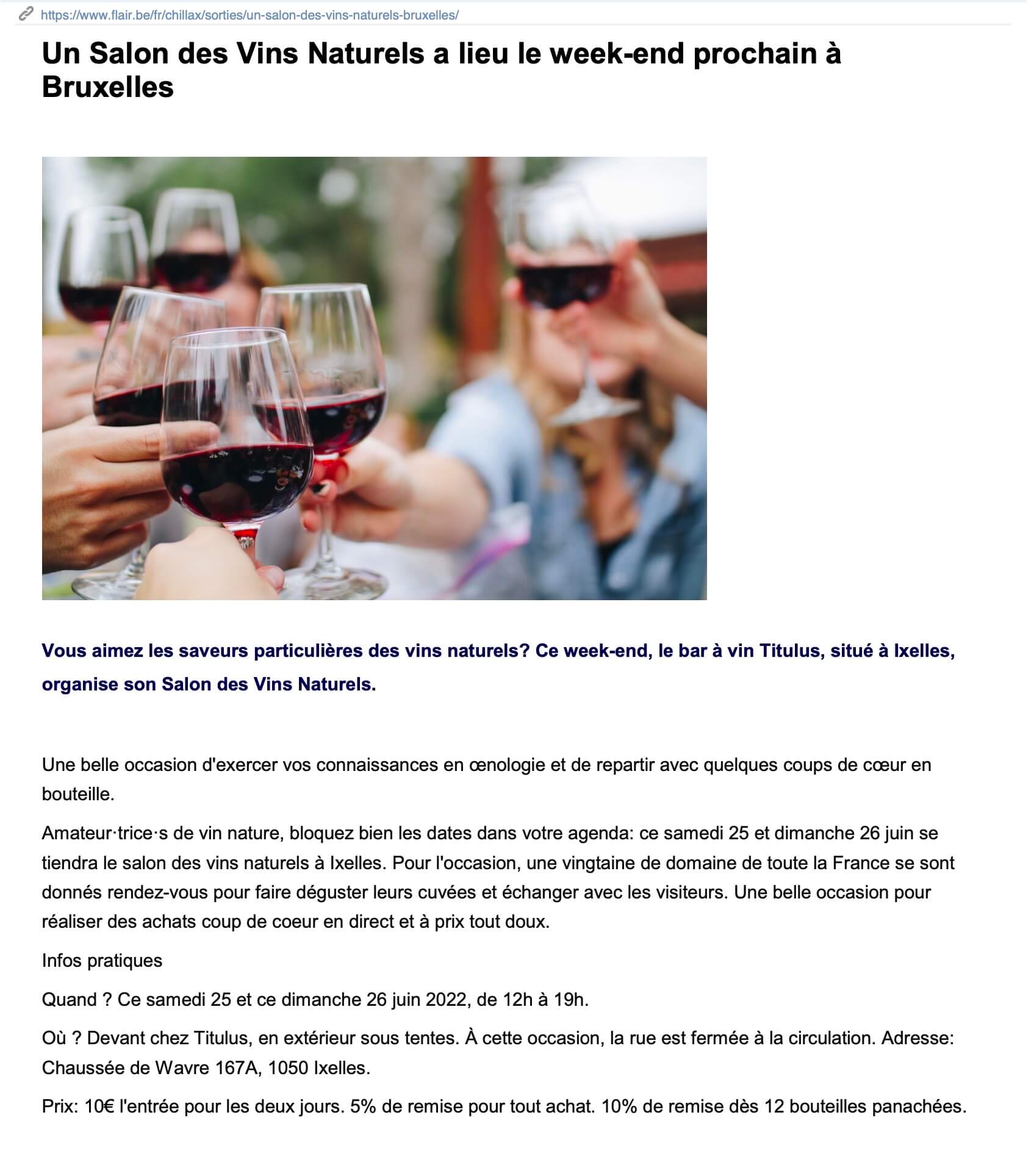 https://www.flair.be/fr/chillax/sorties/un-salon-des-vins-naturels-bruxelles/

Un Salon des Vins Naturels a lieu le week-end prochain à Bruxelles

Vous aimez les saveurs particulières des vins naturels? Ce week-end, le bar à vin Titulus, situé à Ixelles, organise son Salon des Vins Naturels.

Une belle occasion d'exercer vos connaissances en œnologie et de repartir avec quelques coups de cœur en bouteille.

Amateur·trice·s de vin nature, bloquez bien les dates dans votre agenda: ce samedi 25 et dimanche 26 juin se tiendra le salon des vins naturels à Ixelles. Pour l'occasion, une vingtaine de domaine de toute la France se sont donnés rendez-vous pour faire déguster leurs cuvées et échanger avec les visiteurs. Une belle occasion pour réaliser des achats coup de coeur en direct et à prix tout doux.

Infos pratiques

Quand ? Ce samedi 25 et ce dimanche 26 juin 2022, de 12h à 19h.

Où ? Devant chez Titulus, en extérieur sous tentes. À cette occasion, la rue est fermée à la circulation. Adresse: Chaussée de Wavre 167A, 1050 Ixelles.

Prix: 10€ l'entrée pour les deux jours. 5% de remise pour tout achat. 10% de remise dès 12 bouteilles panachées.